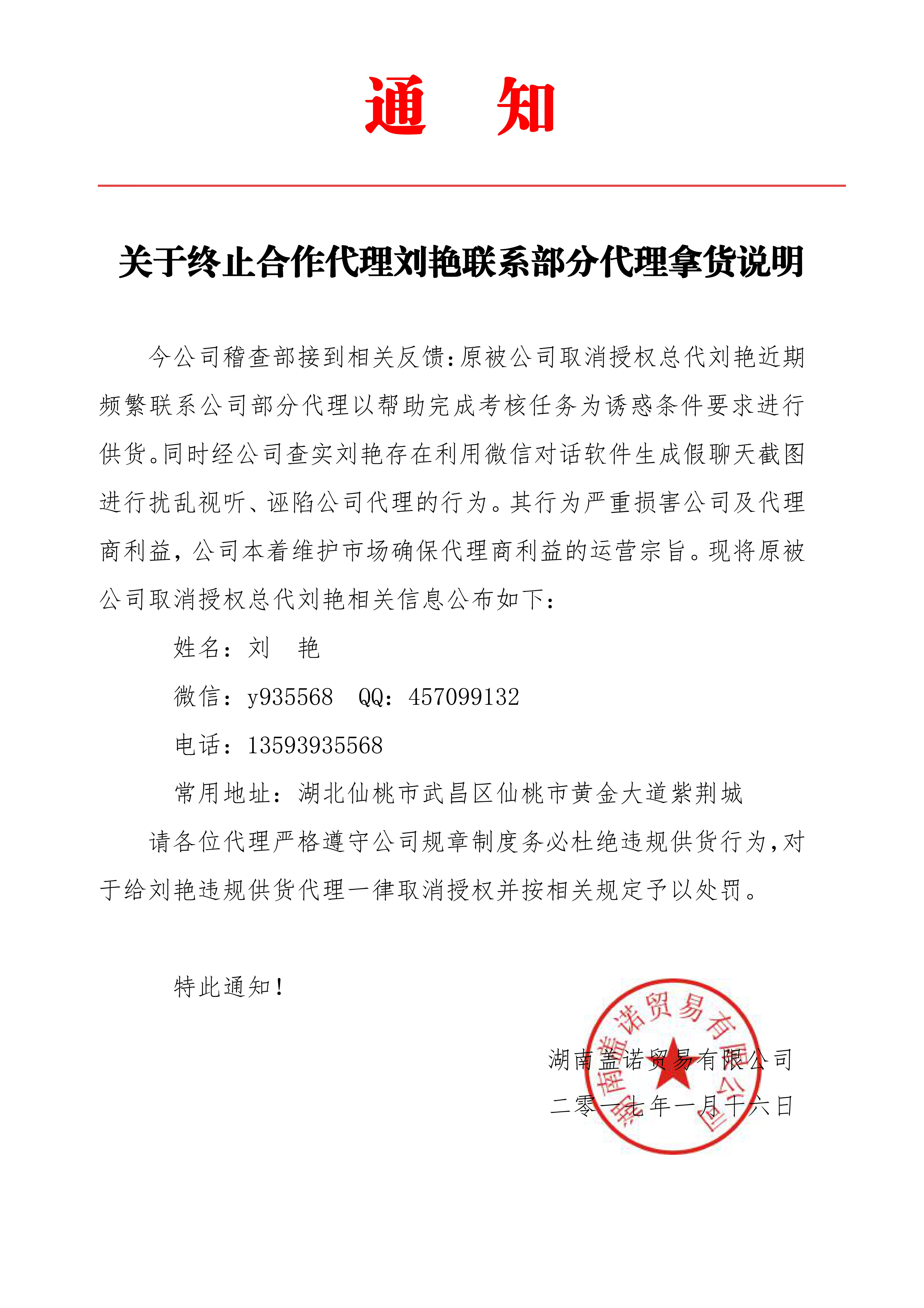 通　知

关于终止合作代理刘艳联系部分代理拿货说明

今公司稽查部接到相关反馈:原被公司取消授权总代刘艳近期频繁联系公司部分代理以帮助完成考核任务为诱惑条件要求进行供货。同时经公司查实刘艳存在利用微信对话软件生成假聊天截图进行扰乱视听、诬陷公司代理的行为。其行为严重损害公司及代理商利益，公司本着维护市场确保代理商利益的运营宗旨。现将原被公司取消授权总代刘艳相关信息公布如下：

姓名：刘　艳

微信：y935568　QQ：457099132

电话：13593935568

常用地址：湖北仙桃市武昌区仙桃市黄金大道紫荆城

请各位代理严格遵守公司规章制度务必杜绝违规供货行为,对于给刘艳违规供货代理一律取消授权并按相关规定予以处罚。

特此通知！

湖南盖诺贸易有限公司
二零一七年一月十六日

湖南盖诺贸易有限公司